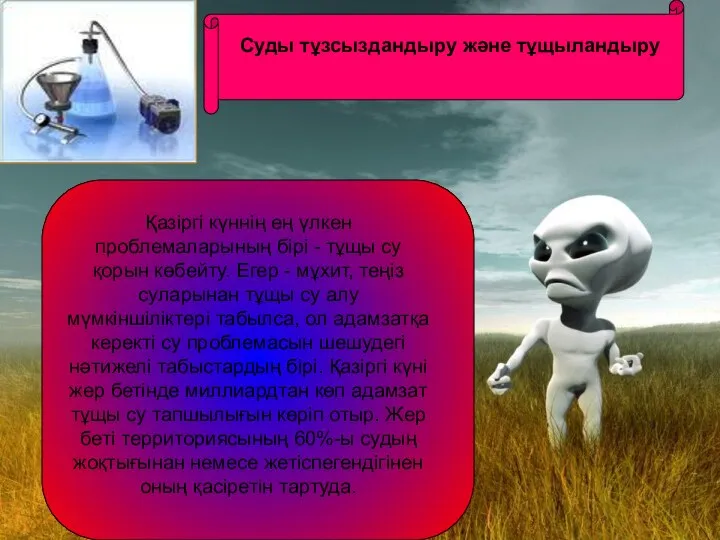 Суды тұзсыздандыру және тұщыландыру

Қазіргі күннің ең үлкен проблемаларының бірі - тұщы су қорын көбейту. Егер - мұхит, теңіз суларынан тұщы су алу мүмкіншіліктері табылса, ол адамзатқа керекті су проблемасын шешудегі нәтижелі табыстардың бірі. Қазіргі күні жер бетінде миллиардтан көп адамзат тұщы су тапшылығын көріп отыр. Жер беті территориясының 60%-ы судың жоқтығынан немесе жетіспегендігінен оның қасіретін тартуда.